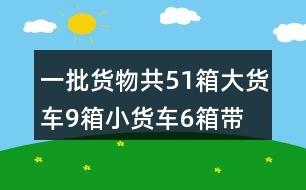 一批货物共51箱大货车9箱小货车6箱带